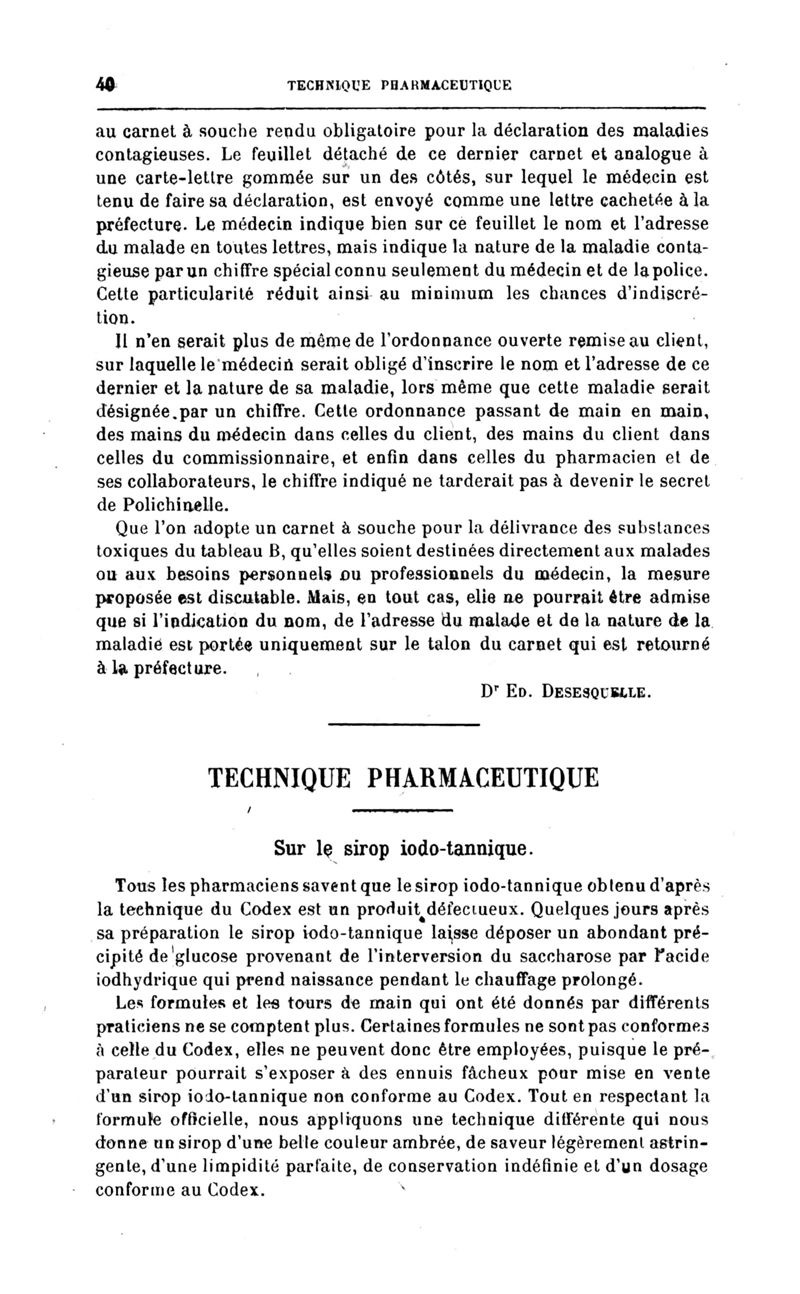 40 TECHNIQUE PHARMACEUTIQUE

au carnet à souche rendu obligatoire pour la déclaration des maladies contagieuses. Le feuillet détaché de ce dernier carnet et analogue à une carte-lettre gommée sur un des côtés, sur lequel le médecin est tenu de faire sa déclaration, est envoyé comme une lettre cachetée à la préfecture. Le médecin indique bien sur ce feuillet le nom et l'adresse du malade en toutes lettres, mais indique la nature de la maladie contagieuse par un chiffre spécial connu seulement du médecin et de la police. Cette particularité réduit ainsi au minimum les chances d'indiscrétion.

Il n'en serait plus de même de l'ordonnance ouverte remise au client, sur laquelle le médecin serait obligé d'inscrire le nom et l'adresse de ce dernier et la nature de sa maladie, lors même que cette maladie serait désignée par un chiffre. Cette ordonnance passant de main en main, des mains du médecin dans celles du client, des mains du client dans celles du commissionnaire, et enfin dans celles du pharmacien et de ses collaborateurs, le chiffre indiqué ne tarderait pas à devenir le secret de Polichinelle.

Que l'on adopte un carnet à souche pour la délivrance des substances toxiques du tableau B, qu'elles soient destinées directement aux malades ou aux besoins personnels ou professionnels du médecin, la mesure proposée est discutable. Mais, en tout cas, elle ne pourrait être admise que si l'indication du nom, de l'adresse du malade et de la nature de la maladie est portée uniquement sur le talon du carnet qui est retourné à la préfecture.

Dr Ed. Desesquelle.

TECHNIQUE PHARMACEUTIQUE

Sur le sirop iodo-tannique.

Tous les pharmaciens savent que le sirop iodo-tannique obtenu d'après la technique du Codex est un produit défectueux. Quelques jours après sa préparation le sirop iodo-tannique laisse déposer un abondant précipité de glucose provenant de l'interversion du saccharose par l'acide iodhydrique qui prend naissance pendant le chauffage prolongé.

Les formules et les tours de main qui ont été donnés par différents praticiens ne se comptent plus. Certaines formules ne sont pas conformes à celle du Codex, elles ne peuvent donc être employées, puisque le préparateur pourrait s'exposer à des ennuis fâcheux pour mise en vente d'un sirop iodo-tannique non conforme au Codex. Tout en respectant la formule officielle, nous appliquons une technique différente qui nous donne un sirop d'une belle couleur ambrée, de saveur légèrement astringente, d'une limpidité parfaite, de conservation indéfinie et d'un dosage conforme au Codex.